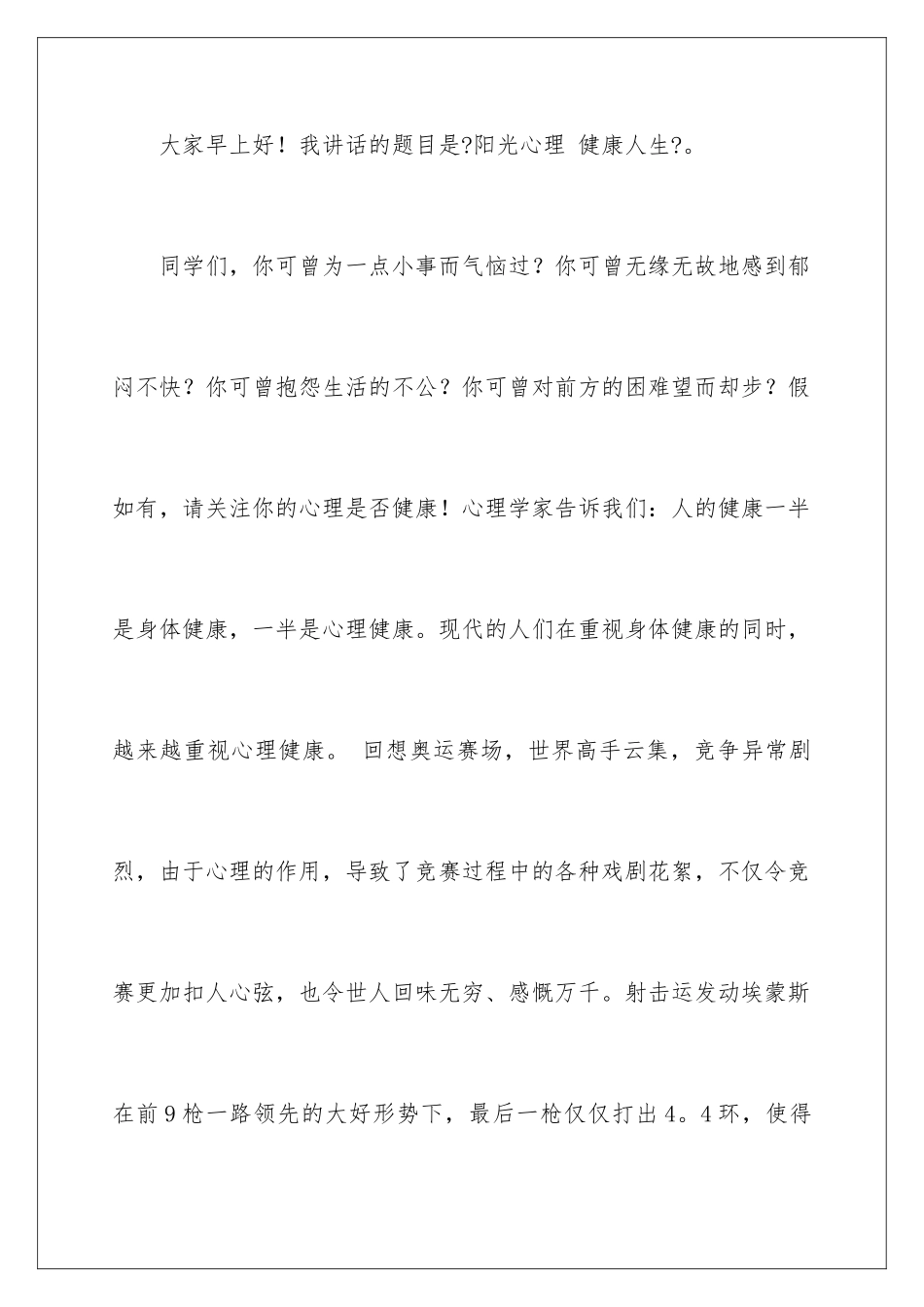 大家早上好！我讲话的题目是?阳光心理 健康人生?。

同学们，你可曾为一点小事而气恼过？你可曾无缘无故地感到郁闷不快？你可曾抱怨生活的不公？你可曾对前方的困难望而却步？假如有，请关注你的心理是否健康！心理学家告诉我们：人的健康一半是身体健康，一半是心理健康。现代的人们在重视身体健康的同时，越来越重视心理健康。 回想奥运赛场，世界高手云集，竞争异常剧烈，由于心理的作用，导致了竞赛过程中的各种戏剧花絮，不仅令竞赛更加扣人心弦，也令世人回味无穷、感慨万千。射击运发动埃蒙斯在前9枪一路领先的大好形势下，最后一枪仅仅打出4。4环，使得